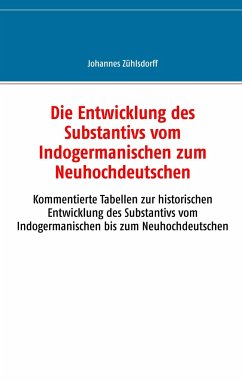 Johannes Zühlsdorff

Die Entwicklung des Substantivs vom Indogermanischen zum Neuhochdeutschen

Kommentierte Tabellen zur historischen Entwicklung des Substantivs vom Indogermanischen bis zum Neuhochdeutschen